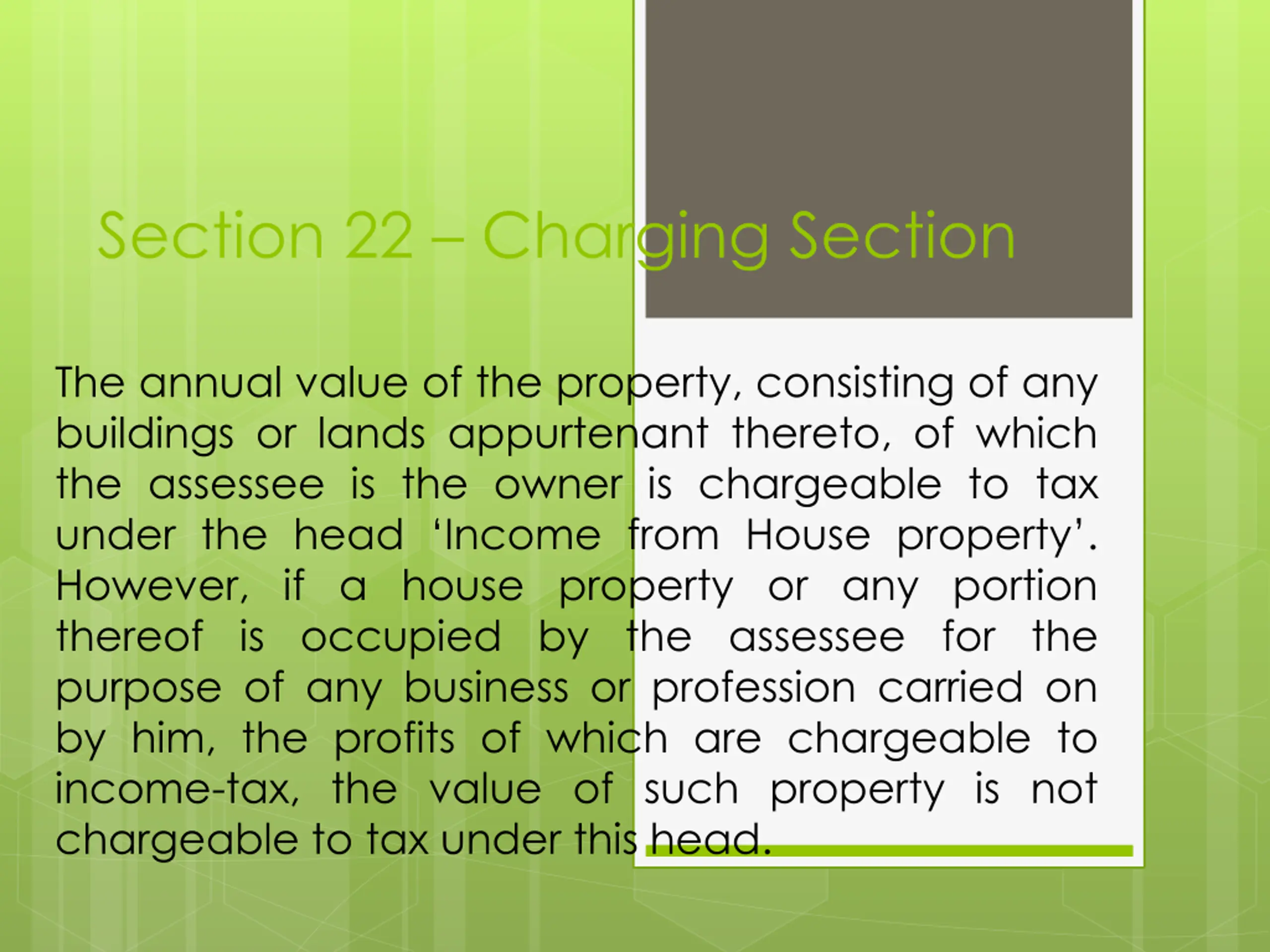 Section 22 – Charging Section

The annual value of the property, consisting of any buildings or lands appurtenant thereto, of which the assessee is the owner is chargeable to tax under the head ‘Income from House property’. However, if a house property or any portion thereof is occupied by the assessee for the purpose of any business or profession carried on by him, the profits of which are chargeable to income-tax, the value of such property is not chargeable to tax under this head.